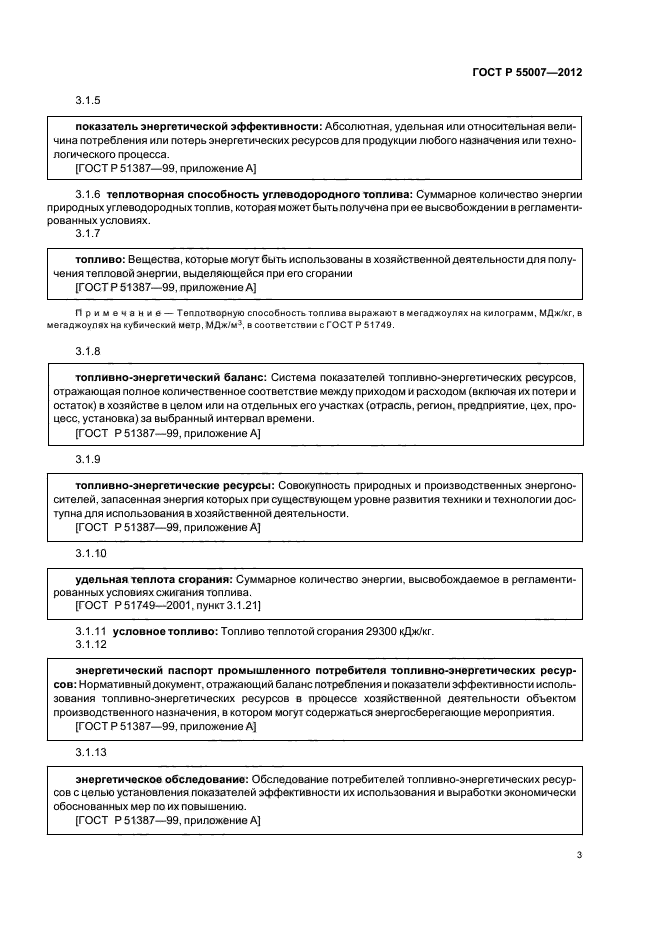 ГОСТ Р 55007—2012

3.1.5

показатель энергетической эффективности: Абсолютная, удельная или относительная величина потребления или потерь энергетических ресурсов для продукции любого назначения или технологического процесса.
[ГОСТ Р 51387—99, приложение А]

3.1.6 теплотворная способность углеводородного топлива: Суммарное количество энергии природных углеводородных топлив, которая может быть получена при ее высвобождении в регламентированных условиях.

3.1.7

топливо: Вещества, которые могут быть использованы в хозяйственной деятельности для получения тепловой энергии, выделяющейся при его сгорании
[ГОСТ Р 51387—99, приложение А]

Примечание — Теплотворную способность топлива выражают в мегаджоулях на килограмм, МДж/кг, в мегаджоулях на кубический метр, МДж/м$^3$, в соответствии с ГОСТ Р 51749.

3.1.8

топливно-энергетический баланс: Система показателей топливно-энергетических ресурсов, отражающая полное количественное соответствие между приходом и расходом (включая их потери и остаток) в хозяйстве в целом или на отдельных его участках (отрасль, регион, предприятие, цех, процесс, установка) за выбранный интервал времени.
[ГОСТ Р 51387—99, приложение А]

3.1.9

топливно-энергетические ресурсы: Совокупность природных и производственных энергоносителей, запасенная энергия которых при существующем уровне развития техники и технологии доступна для использования в хозяйственной деятельности.
[ГОСТ Р 51387—99, приложение А]

3.1.10

удельная теплота сгорания: Суммарное количество энергии, высвобождаемое в регламентированных условиях сжигания топлива.
[ГОСТ Р 51749—2001, пункт 3.1.21]

3.1.11 условное топливо: Топливо теплотой сгорания 29300 кДж/кг.

3.1.12

энергетический паспорт промышленного потребителя топливно-энергетических ресурсов: Нормативный документ, отражающий баланс потребления и показатели эффективности использования топливно-энергетических ресурсов в процессе хозяйственной деятельности объектом производственного назначения, в котором могут содержаться энергосберегающие мероприятия.
[ГОСТ Р 51387—99, приложение А]

3.1.13

энергетическое обследование: Обследование потребителей топливно-энергетических ресурсов с целью установления показателей эффективности их использования и выработки экономически обоснованных мер по их повышению.
[ГОСТ Р 51387—99, приложение А]

3